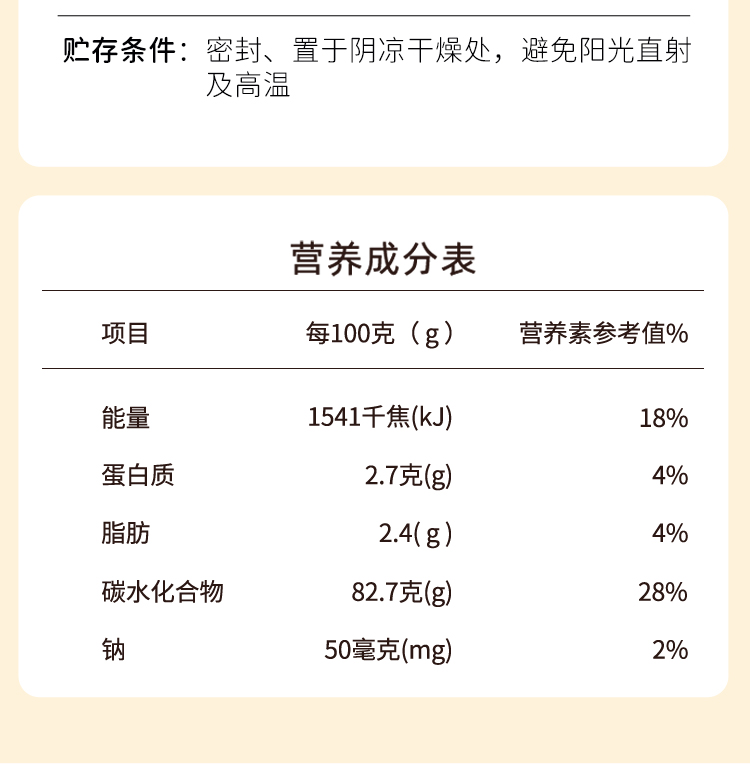 贮存条件：密封、置于阴凉干燥处，避免阳光直射及高温

营养成分表

| 项目 | 每100克（g） | 营养素参考值% |
|---|---|---|
| 能量 | 1541千焦(kJ) | 18% |
| 蛋白质 | 2.7克(g) | 4% |
| 脂肪 | 2.4(g) | 4% |
| 碳水化合物 | 82.7克(g) | 28% |
| 钠 | 50毫克(mg) | 2% |